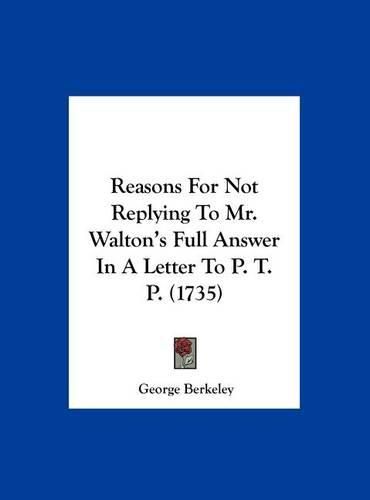 Reasons For Not Replying To Mr. Walton's Full Answer In A Letter To P. T. P. (1735)

George Berkeley